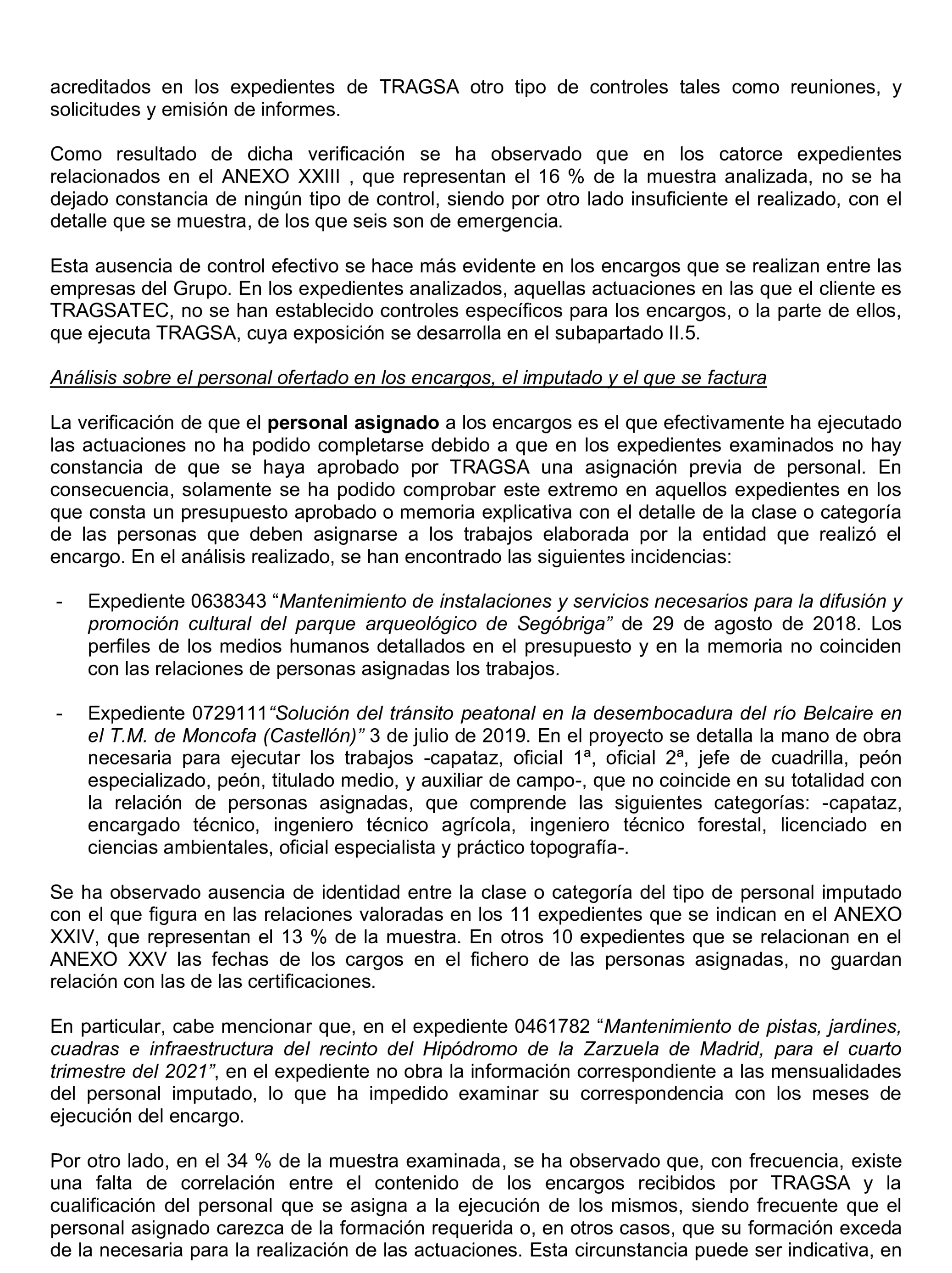 acreditados en los expedientes de TRAGSA otro tipo de controles tales como reuniones, y solicitudes y emisión de informes.

Como resultado de dicha verificación se ha observado que en los catorce expedientes relacionados en el ANEXO XXIII , que representan el 16 % de la muestra analizada, no se ha dejado constancia de ningún tipo de control, siendo por otro lado insuficiente el realizado, con el detalle que se muestra, de los que seis son de emergencia.

Esta ausencia de control efectivo se hace más evidente en los encargos que se realizan entre las empresas del Grupo. En los expedientes analizados, aquellas actuaciones en las que el cliente es TRAGSATEC, no se han establecido controles específicos para los encargos, o la parte de ellos, que ejecuta TRAGSA, cuya exposición se desarrolla en el subapartado II.5.

Análisis sobre el personal ofertado en los encargos, el imputado y el que se factura

La verificación de que el personal asignado a los encargos es el que efectivamente ha ejecutado las actuaciones no ha podido completarse debido a que en los expedientes examinados no hay constancia de que se haya aprobado por TRAGSA una asignación previa de personal. En consecuencia, solamente se ha podido comprobar este extremo en aquellos expedientes en los que consta un presupuesto aprobado o memoria explicativa con el detalle de la clase o categoría de las personas que deben asignarse a los trabajos elaborada por la entidad que realizó el encargo. En el análisis realizado, se han encontrado las siguientes incidencias:

- Expediente 0638343 “Mantenimiento de instalaciones y servicios necesarios para la difusión y promoción cultural del parque arqueológico de Segóbriga” de 29 de agosto de 2018. Los perfiles de los medios humanos detallados en el presupuesto y en la memoria no coinciden con las relaciones de personas asignadas los trabajos.

- Expediente 0729111“Solución del tránsito peatonal en la desembocadura del río Belcaire en el T.M. de Moncofa (Castellón)” 3 de julio de 2019. En el proyecto se detalla la mano de obra necesaria para ejecutar los trabajos -capataz, oficial 1ª, oficial 2ª, jefe de cuadrilla, peón especializado, peón, titulado medio, y auxiliar de campo-, que no coincide en su totalidad con la relación de personas asignadas, que comprende las siguientes categorías: -capataz, encargado técnico, ingeniero técnico agrícola, ingeniero técnico forestal, licenciado en ciencias ambientales, oficial especialista y práctico topografía-.

Se ha observado ausencia de identidad entre la clase o categoría del tipo de personal imputado con el que figura en las relaciones valoradas en los 11 expedientes que se indican en el ANEXO XXIV, que representan el 13 % de la muestra. En otros 10 expedientes que se relacionan en el ANEXO XXV las fechas de los cargos en el fichero de las personas asignadas, no guardan relación con las de las certificaciones.

En particular, cabe mencionar que, en el expediente 0461782 “Mantenimiento de pistas, jardines, cuadras e infraestructura del recinto del Hipódromo de la Zarzuela de Madrid, para el cuarto trimestre del 2021”, en el expediente no obra la información correspondiente a las mensualidades del personal imputado, lo que ha impedido examinar su correspondencia con los meses de ejecución del encargo.

Por otro lado, en el 34 % de la muestra examinada, se ha observado que, con frecuencia, existe una falta de correlación entre el contenido de los encargos recibidos por TRAGSA y la cualificación del personal que se asigna a la ejecución de los mismos, siendo frecuente que el personal asignado carezca de la formación requerida o, en otros casos, que su formación exceda de la necesaria para la realización de las actuaciones. Esta circunstancia puede ser indicativa, en